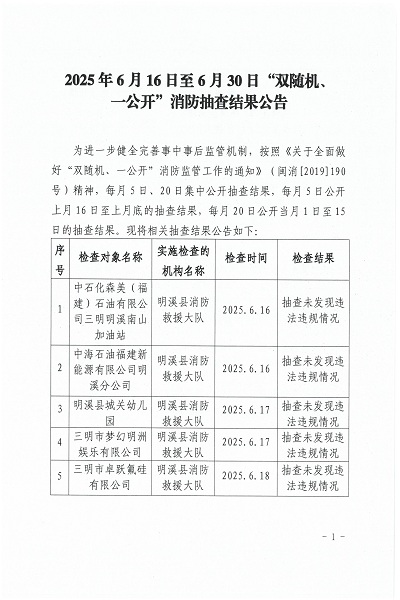 2025年6月16日至6月30日“双随机、一公开”消防抽查结果公告

为进一步健全完善事中事后监管机制，按照《关于全面做好“双随机、一公开”消防监管工作的通知》（闽消[2019]190号）精神，每月5日、20日集中公开抽查结果，每月5日公开上月16日至上月底的抽查结果，每月20日公开当月1日至15日的抽查结果。现将相关抽查结果公告如下：

| 序号 | 检查对象名称 | 实施检查的机构名称 | 检查时间 | 检查结果 |
|---|---|---|---|---|
| 1 | 中石化森美（福建）石油有限公司三明明溪南山加油站 | 明溪县消防救援大队 | 2025.6.16 | 抽查未发现违法违规情况 |
| 2 | 中海石油福建新能源有限公司明溪分公司 | 明溪县消防救援大队 | 2025.6.16 | 抽查未发现违法违规情况 |
| 3 | 明溪县城关幼儿园 | 明溪县消防救援大队 | 2025.6.17 | 抽查未发现违法违规情况 |
| 4 | 三明市梦幻明洲娱乐有限公司 | 明溪县消防救援大队 | 2025.6.17 | 抽查未发现违法违规情况 |
| 5 | 三明市卓跃氟硅有限公司 | 明溪县消防救援大队 | 2025.6.18 | 抽查未发现违法违规情况 |

－1－